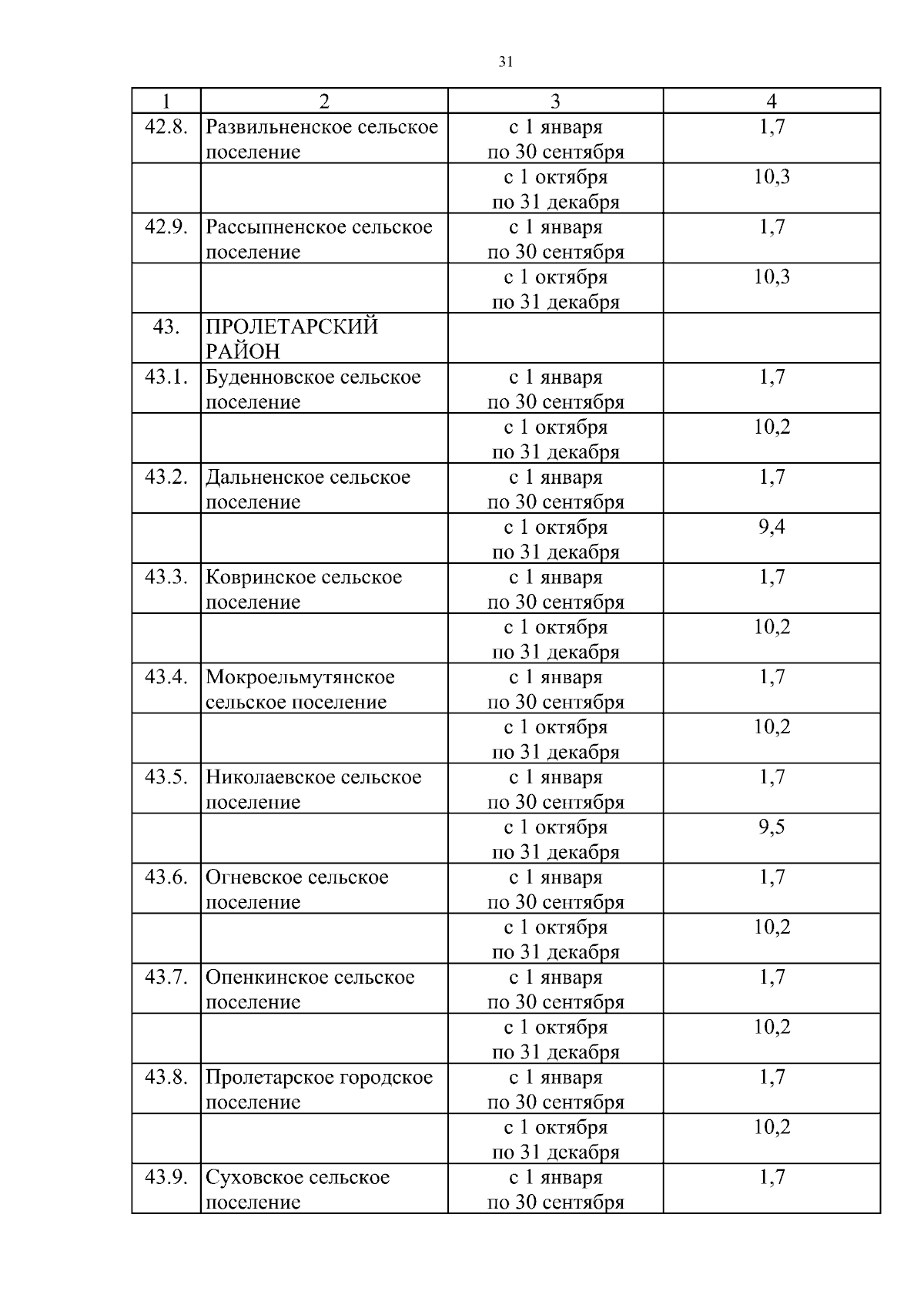 31

| 1 | 2 | 3 | 4 |
|---|---|---|---|
| 42.8. | Развильненское сельское поселение | с 1 января по 30 сентября | 1,7 |
| | | с 1 октября по 31 декабря | 10,3 |
| 42.9. | Рассыпненское сельское поселение | с 1 января по 30 сентября | 1,7 |
| | | с 1 октября по 31 декабря | 10,3 |
| 43. | ПРОЛЕТАРСКИЙ РАЙОН | | |
| 43.1. | Буденновское сельское поселение | с 1 января по 30 сентября | 1,7 |
| | | с 1 октября по 31 декабря | 10,2 |
| 43.2. | Дальненское сельское поселение | с 1 января по 30 сентября | 1,7 |
| | | с 1 октября по 31 декабря | 9,4 |
| 43.3. | Ковринское сельское поселение | с 1 января по 30 сентября | 1,7 |
| | | с 1 октября по 31 декабря | 10,2 |
| 43.4. | Мокроельмутянское сельское поселение | с 1 января по 30 сентября | 1,7 |
| | | с 1 октября по 31 декабря | 10,2 |
| 43.5. | Николаевское сельское поселение | с 1 января по 30 сентября | 1,7 |
| | | с 1 октября по 31 декабря | 9,5 |
| 43.6. | Огневское сельское поселение | с 1 января по 30 сентября | 1,7 |
| | | с 1 октября по 31 декабря | 10,2 |
| 43.7. | Опенкинское сельское поселение | с 1 января по 30 сентября | 1,7 |
| | | с 1 октября по 31 декабря | 10,2 |
| 43.8. | Пролетарское городское поселение | с 1 января по 30 сентября | 1,7 |
| | | с 1 октября по 31 декабря | 10,2 |
| 43.9. | Суховское сельское поселение | с 1 января по 30 сентября | 1,7 |